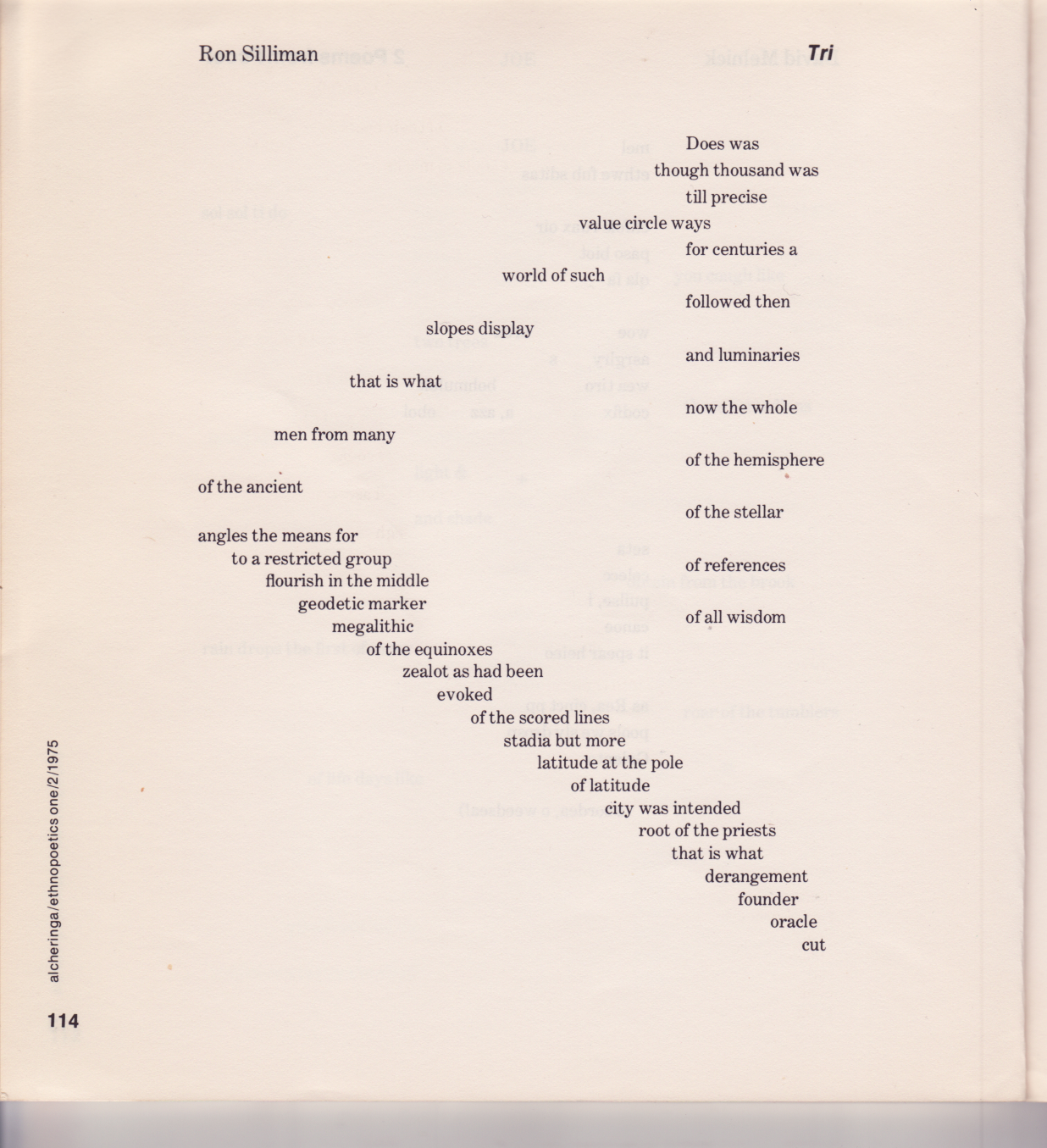 Ron Silliman

Tri

Does was
though thousand was
till precise
value circle ways
for centuries a
world of such
followed then
slopes display
and luminaries
that is what
now the whole
men from many
of the hemisphere
of the ancient
of the stellar
angles the means for
to a restricted group
of references
flourish in the middle
geodetic marker
of all wisdom
megalithic
of the equinoxes
zealot as had been
evoked
of the scored lines
stadia but more
latitude at the pole
of latitude
city was intended
root of the priests
that is what
derangement
founder
oracle
cut

alcheringa/ethnopoetics one/2/1975

114